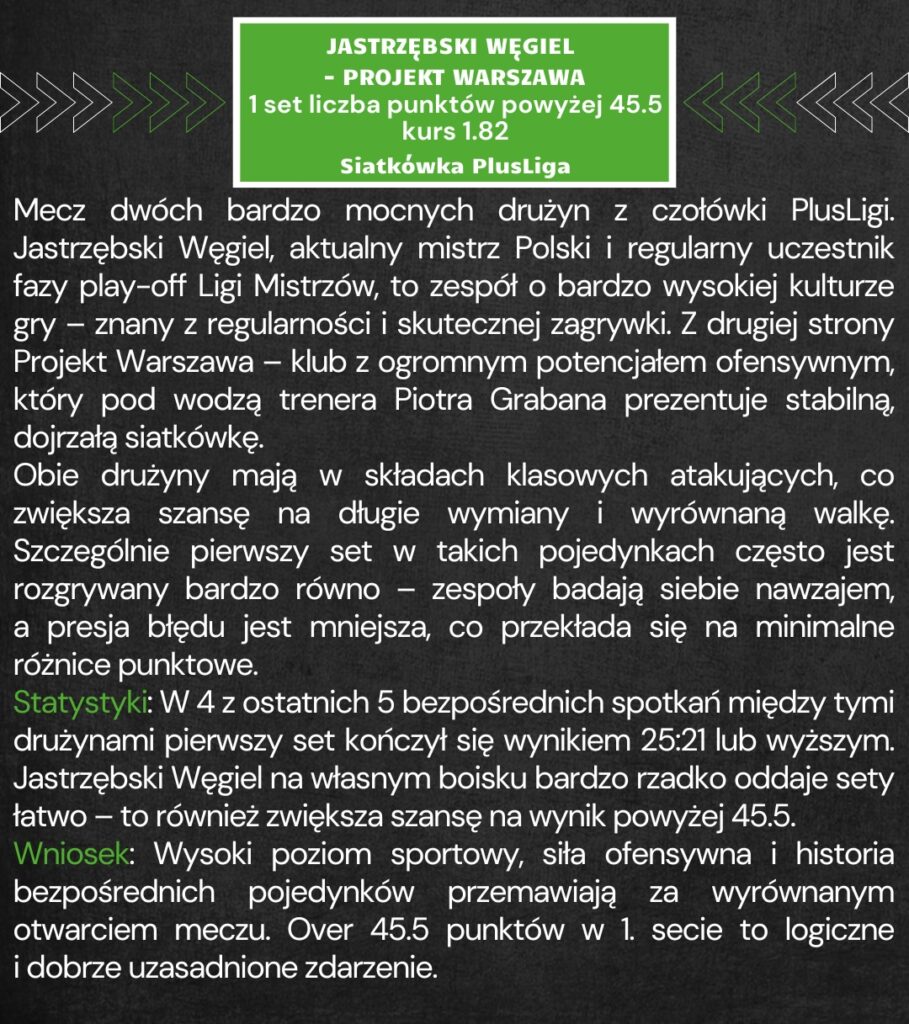 JASTRZĘBSKI WĘGIEL
- PROJEKT WARSZAWA
1 set liczba punktów powyżej 45.5
kurs 1.82
Siatkówka PlusLiga

Mecz dwóch bardzo mocnych drużyn z czołówki PlusLigi. Jastrzębski Węgiel, aktualny mistrz Polski i regularny uczestnik fazy play-off Ligi Mistrzów, to zespół o bardzo wysokiej kulturze gry – znany z regularności i skutecznej zagrywki. Z drugiej strony Projekt Warszawa – klub z ogromnym potencjałem ofensywnym, który pod wodzą trenera Piotra Grabana prezentuje stabilną, dojrzałą siatkówkę.
Obie drużyny mają w składach klasowych atakujących, co zwiększa szansę na długie wymiany i wyrównaną walkę. Szczególnie pierwszy set w takich pojedynkach często jest rozgrywany bardzo równo – zespoły badają siebie nawzajem, a presja błędu jest mniejsza, co przekłada się na minimalne różnice punktowe.
Statystyki: W 4 z ostatnich 5 bezpośrednich spotkań między tymi drużynami pierwszy set kończył się wynikiem 25:21 lub wyższym. Jastrzębski Węgiel na własnym boisku bardzo rzadko oddaje sety łatwo – to również zwiększa szansę na wynik powyżej 45.5.
Wniosek: Wysoki poziom sportowy, siła ofensywna i historia bezpośrednich pojedynków przemawiają za wyrównanym otwarciem meczu. Over 45.5 punktów w 1. secie to logiczne i dobrze uzasadnione zdarzenie.